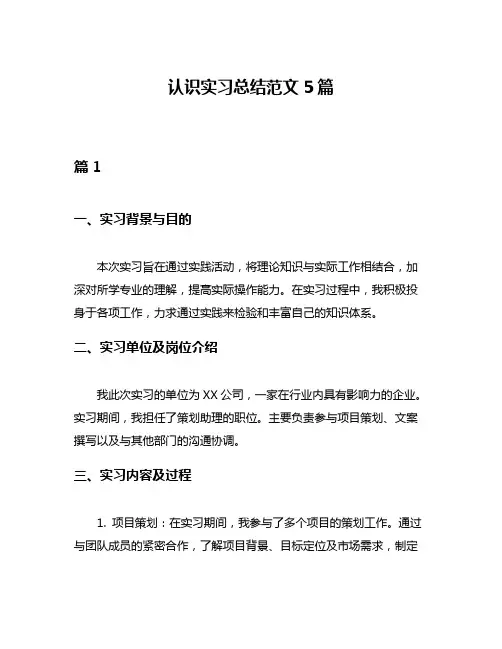 认识实习总结范文 5 篇

篇 1

一、实习背景与目的

本次实习旨在通过实践活动，将理论知识与实际工作相结合，加深对所学专业的理解，提高实际操作能力。在实习过程中，我积极投身于各项工作，力求通过实践来检验和丰富自己的知识体系。

二、实习单位及岗位介绍

我此次实习的单位为 XX 公司，一家在行业内具有影响力的企业。实习期间，我担任了策划助理的职位。主要负责参与项目策划、文案撰写以及与其他部门的沟通协调。

三、实习内容及过程

1. 项目策划：在实习期间，我参与了多个项目的策划工作。通过与团队成员的紧密合作，了解项目背景、目标定位及市场需求，制定